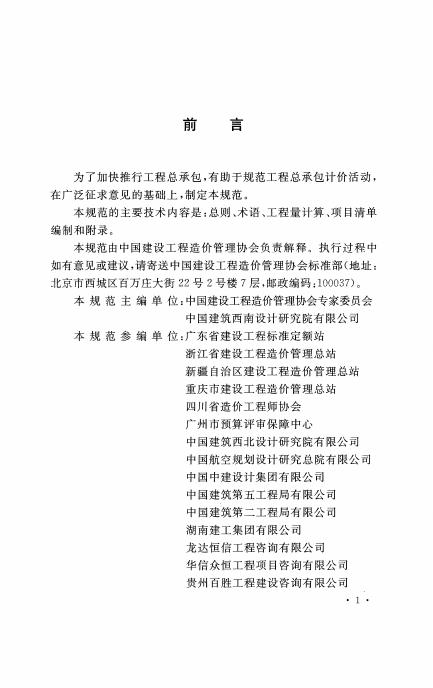 前　言

为了加快推行工程总承包，有助于规范工程总承包计价活动，在广泛征求意见的基础上，制定本规范。

本规范的主要技术内容是：总则、术语、工程量计算、项目清单编制和附录。

本规范由中国建设工程造价管理协会负责解释。执行过程中如有意见或建议，请寄送中国建设工程造价管理协会标准部（地址：北京市西城区百万庄大街22号2号楼7层，邮政编码：100037）。

本规范主编单位：中国建设工程造价管理协会专家委员会
中国建筑西南设计研究院有限公司

本规范参编单位：广东省建设工程标准定额站
浙江省建设工程造价管理总站
新疆自治区建设工程造价管理总站
重庆市建设工程造价管理总站
四川省造价工程师协会
广州市预算评审保障中心
中国建筑西北设计研究院有限公司
中国航空规划设计研究总院有限公司
中国中建设计集团有限公司
中国建筑第五工程局有限公司
中国建筑第二工程局有限公司
湖南建工集团有限公司
龙达恒信工程咨询有限公司
华信众恒工程项目咨询有限公司
贵州百胜工程建设咨询有限公司

· 1 ·